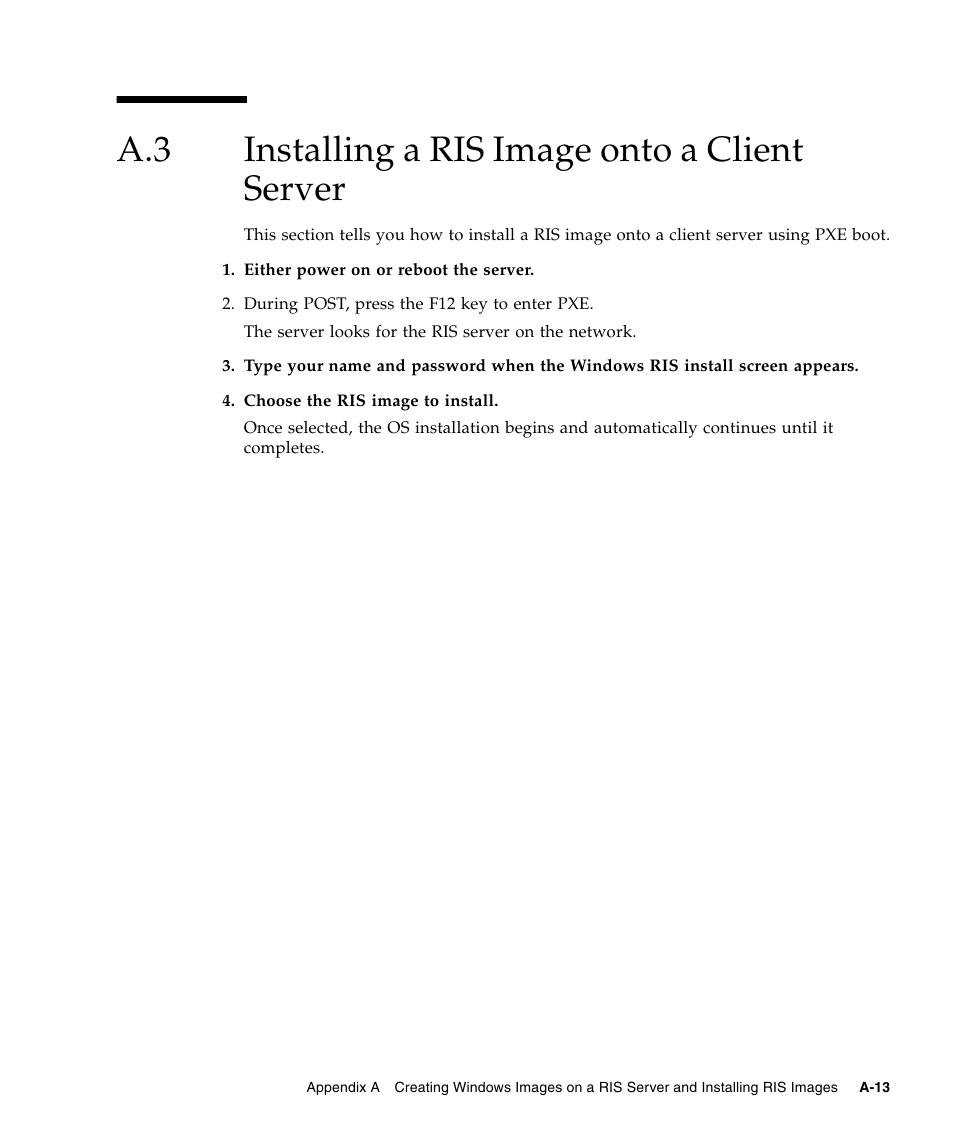 A.3 Installing a RIS Image onto a Client Server

This section tells you how to install a RIS image onto a client server using PXE boot.

1. Either power on or reboot the server.

2. During POST, press the F12 key to enter PXE.

The server looks for the RIS server on the network.

3. Type your name and password when the Windows RIS install screen appears.

4. Choose the RIS image to install.

Once selected, the OS installation begins and automatically continues until it completes.

Appendix A Creating Windows Images on a RIS Server and Installing RIS Images A-13